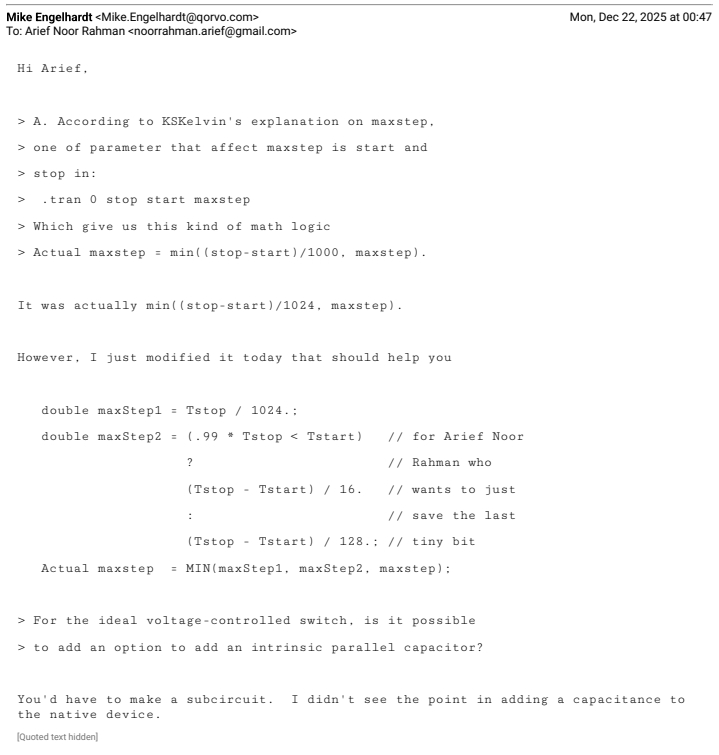 Mike Engelhardt <Mike.Engelhardt@qorvo.com>
Mon, Dec 22, 2025 at 00:47
To: Arief Noor Rahman <noorrahman.arief@gmail.com>

Hi Arief,

> A. According to KSKelvin's explanation on maxstep,
> one of parameter that affect maxstep is start and
> stop in:
> .tran 0 stop start maxstep
> Which give us this kind of math logic
> Actual maxstep = min((stop-start)/1000, maxstep).

It was actually min((stop-start)/1024, maxstep).

However, I just modified it today that should help you

double maxStep1 = Tstop / 1024.;
double maxStep2 = (.99 * Tstop < Tstart)   // for Arief Noor
?                              // Rahman who
(Tstop - Tstart) / 16.   // wants to just
:                              // save the last
(Tstop - Tstart) / 128.; // tiny bit
Actual maxstep  = MIN(maxStep1, maxStep2, maxstep);

> For the ideal voltage-controlled switch, is it possible
> to add an option to add an intrinsic parallel capacitor?

You'd have to make a subcircuit.  I didn't see the point in adding a capacitance to the native device.

[Quoted text hidden]